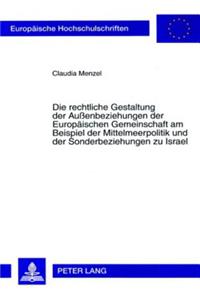 Europäische Hochschulschriften

Claudia Menzel

Die rechtliche Gestaltung der Außenbeziehungen der Europäischen Gemeinschaft am Beispiel der Mittelmeerpolitik und der Sonderbeziehungen zu Israel

PETER LANG